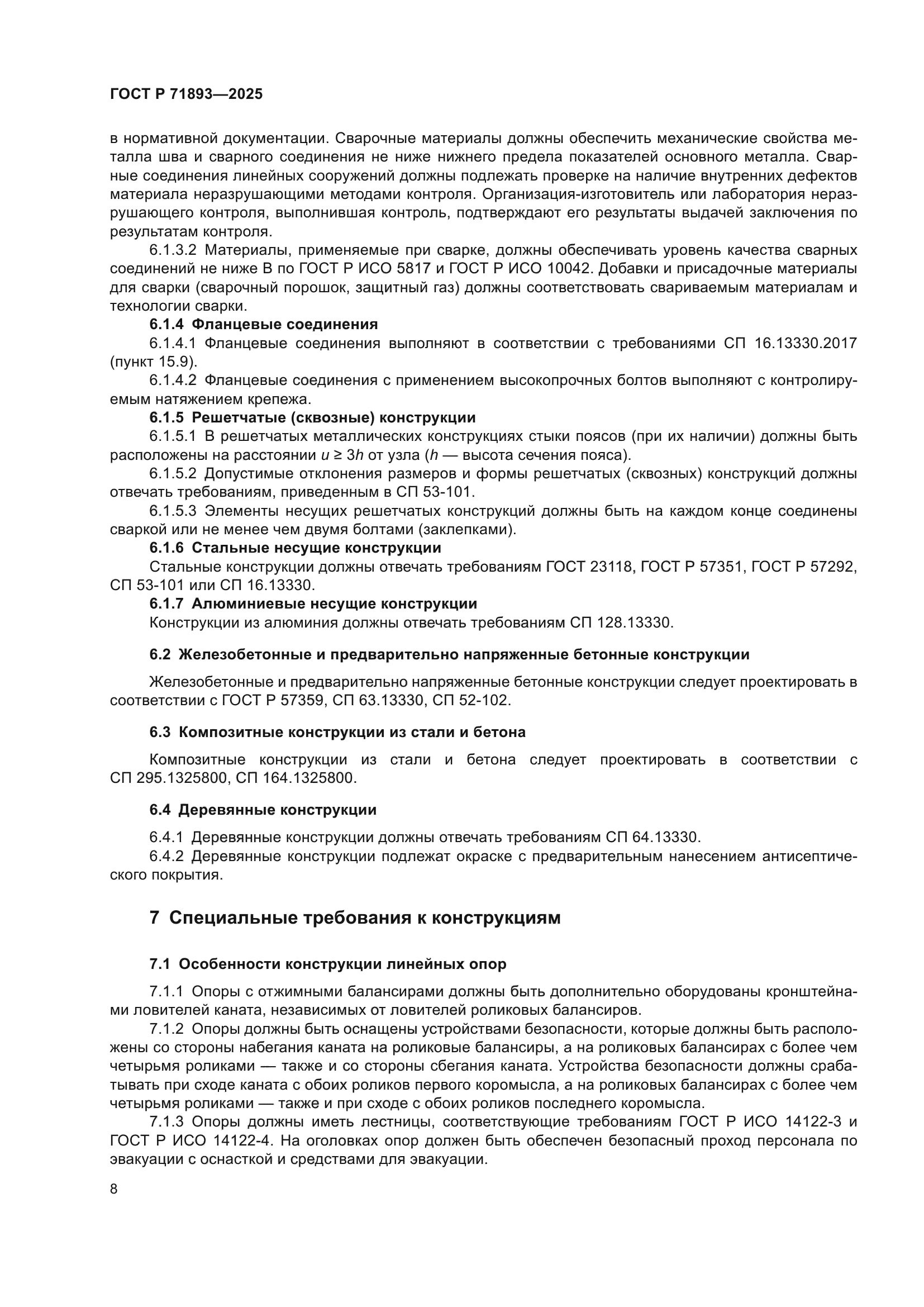 ГОСТ Р 71893—2025

в нормативной документации. Сварочные материалы должны обеспечить механические свойства металла шва и сварного соединения не ниже нижнего предела показателей основного металла. Сварные соединения линейных сооружений должны подлежать проверке на наличие внутренних дефектов материала неразрушающими методами контроля. Организация-изготовитель или лаборатория неразрушающего контроля, выполнившая контроль, подтверждают его результаты выдачей заключения по результатам контроля.

6.1.3.2 Материалы, применяемые при сварке, должны обеспечивать уровень качества сварных соединений не ниже B по ГОСТ Р ИСО 5817 и ГОСТ Р ИСО 10042. Добавки и присадочные материалы для сварки (сварочный порошок, защитный газ) должны соответствовать свариваемым материалам и технологии сварки.

6.1.4 Фланцевые соединения

6.1.4.1 Фланцевые соединения выполняют в соответствии с требованиями СП 16.13330.2017 (пункт 15.9).

6.1.4.2 Фланцевые соединения с применением высокопрочных болтов выполняют с контролируемым натяжением крепежа.

6.1.5 Решетчатые (сквозные) конструкции

6.1.5.1 В решетчатых металлических конструкциях стыки поясов (при их наличии) должны быть расположены на расстоянии $u \geq 3h$ от узла ($h$ — высота сечения пояса).

6.1.5.2 Допустимые отклонения размеров и формы решетчатых (сквозных) конструкций должны отвечать требованиям, приведенным в СП 53-101.

6.1.5.3 Элементы несущих решетчатых конструкций должны быть на каждом конце соединены сваркой или не менее чем двумя болтами (заклепками).

6.1.6 Стальные несущие конструкции

Стальные конструкции должны отвечать требованиям ГОСТ 23118, ГОСТ Р 57351, ГОСТ Р 57292, СП 53-101 или СП 16.13330.

6.1.7 Алюминиевые несущие конструкции

Конструкции из алюминия должны отвечать требованиям СП 128.13330.

6.2 Железобетонные и предварительно напряженные бетонные конструкции

Железобетонные и предварительно напряженные бетонные конструкции следует проектировать в соответствии с ГОСТ Р 57359, СП 63.13330, СП 52-102.

6.3 Композитные конструкции из стали и бетона

Композитные конструкции из стали и бетона следует проектировать в соответствии с СП 295.1325800, СП 164.1325800.

6.4 Деревянные конструкции

6.4.1 Деревянные конструкции должны отвечать требованиям СП 64.13330.

6.4.2 Деревянные конструкции подлежат окраске с предварительным нанесением антисептического покрытия.

7 Специальные требования к конструкциям

7.1 Особенности конструкции линейных опор

7.1.1 Опоры с отжимными балансирами должны быть дополнительно оборудованы кронштейнами ловителей каната, независимых от ловителей роликовых балансиров.

7.1.2 Опоры должны быть оснащены устройствами безопасности, которые должны быть расположены со стороны набегания каната на роликовые балансиры, а на роликовых балансирах с более чем четырьмя роликами — также и со стороны сбегания каната. Устройства безопасности должны срабатывать при сходе каната с обоих роликов первого коромысла, а на роликовых балансирах с более чем четырьмя роликами — также и при сходе с обоих роликов последнего коромысла.

7.1.3 Опоры должны иметь лестницы, соответствующие требованиям ГОСТ Р ИСО 14122-3 и ГОСТ Р ИСО 14122-4. На оголовках опор должен быть обеспечен безопасный проход персонала по эвакуации с оснасткой и средствами для эвакуации.

8